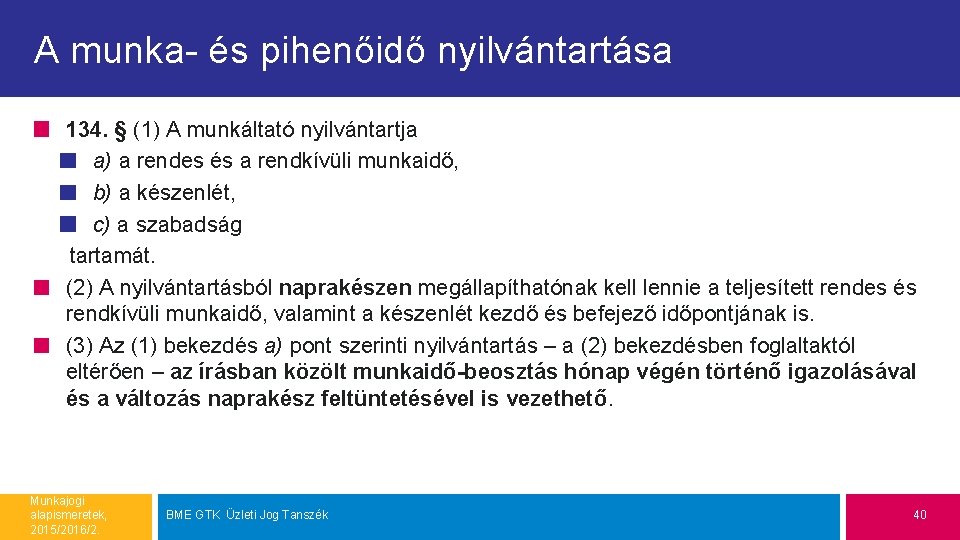 A munka- és pihenőidő nyilvántartása

134. § (1) A munkáltató nyilvántartja

a) a rendes és a rendkívüli munkaidő,

b) a készenlét,

c) a szabadság

tartamát.

(2) A nyilvántartásból naprakészen megállapíthatónak kell lennie a teljesített rendes és rendkívüli munkaidő, valamint a készenlét kezdő és befejező időpontjának is.

(3) Az (1) bekezdés a) pont szerinti nyilvántartás – a (2) bekezdésben foglaltaktól eltérően – az írásban közölt munkaidő-beosztás hónap végén történő igazolásával és a változás naprakész feltüntetésével is vezethető.

Munkajogi alapismeretek, 2015/2016/2

BME GTK Üzleti Jog Tanszék

40